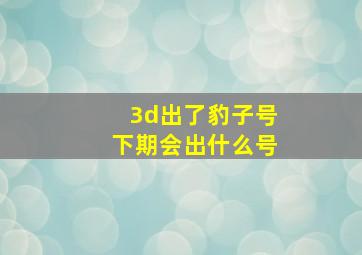 3d出了豹子号
下期会出什么号